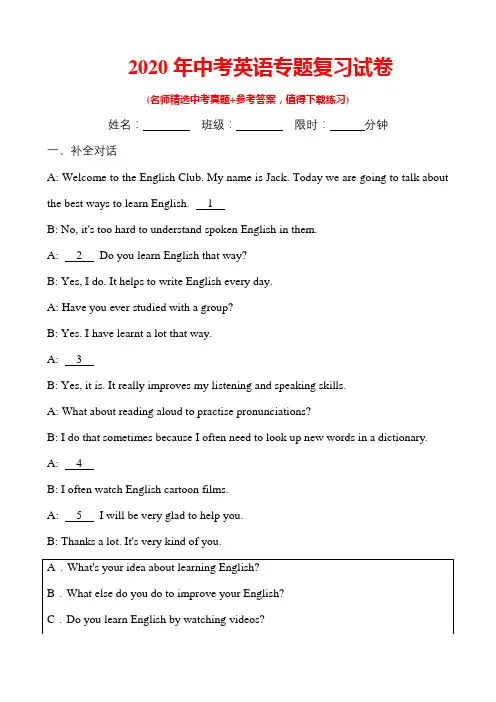 2020 年中考英语专题复习试卷

(名师精选中考真题+参考答案，值得下载练习)

姓名：________ 班级：________ 限时：______分钟

一、补全对话

A: Welcome to the English Club. My name is Jack. Today we are going to talk about the best ways to learn English. __1__

B: No, it's too hard to understand spoken English in them.

A: __2__ Do you learn English that way?

B: Yes, I do. It helps to write English every day.

A: Have you ever studied with a group?

B: Yes. I have learnt a lot that way.

A: __3__

B: Yes, it is. It really improves my listening and speaking skills.

A: What about reading aloud to practise pronunciations?

B: I do that sometimes because I often need to look up new words in a dictionary.

A: __4__

B: I often watch English cartoon films.

A: __5__ I will be very glad to help you.

B: Thanks a lot. It's very kind of you.

A．What's your idea about learning English?

B．What else do you do to improve your English?

C．Do you learn English by watching videos?